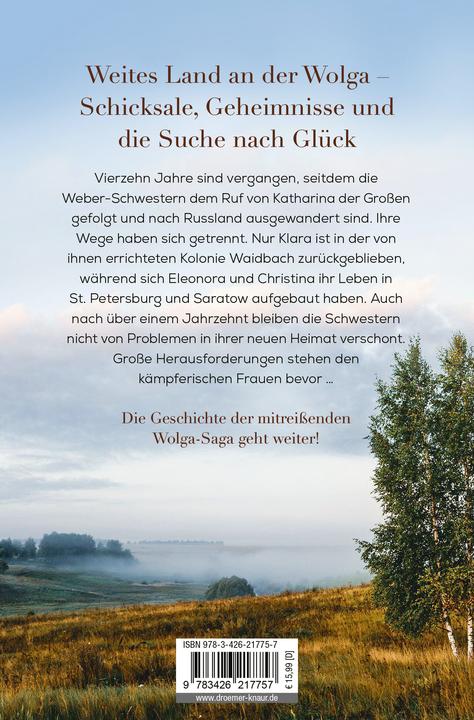 Weites Land an der Wolga – Schicksale, Geheimnisse und die Suche nach Glück

Vierzehn Jahre sind vergangen, seitdem die Weber-Schwestern dem Ruf von Katharina der Großen gefolgt und nach Russland ausgewandert sind. Ihre Wege haben sich getrennt. Nur Klara ist in der von ihnen errichteten Kolonie Waidbach zurückgeblieben, während sich Eleonora und Christina ihr Leben in St. Petersburg und Saratow aufgebaut haben. Auch nach über einem Jahrzehnt bleiben die Schwestern nicht von Problemen in ihrer neuen Heimat verschont. Große Herausforderungen stehen den kämpferischen Frauen bevor ...

Die Geschichte der mitreißenden Wolga-Saga geht weiter!

ISBN 978-3-426-21775-7

9 783426 217757

€ 15,99 [D]

www.droemer-knaur.de